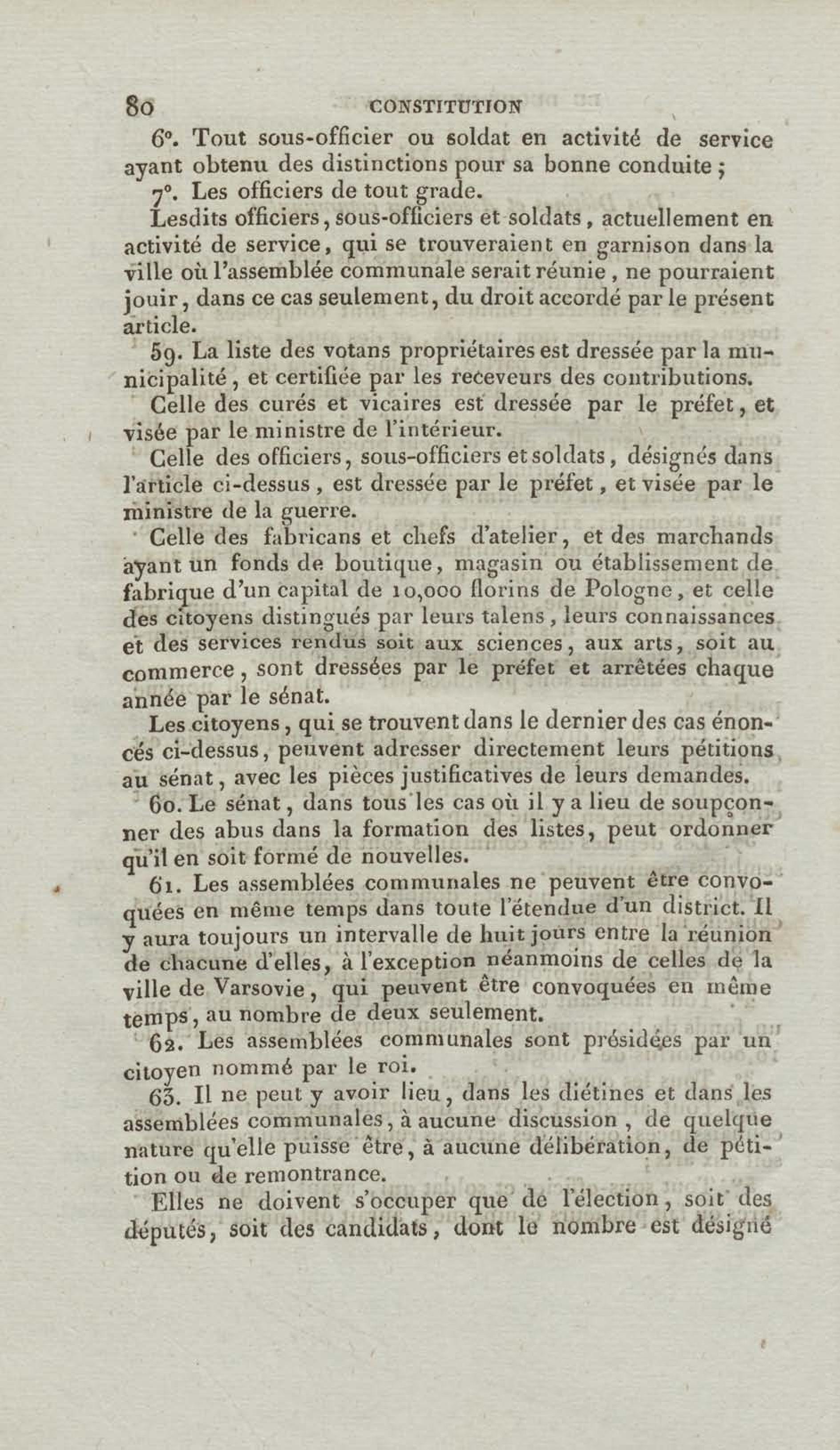 80 CONSTITUTION

6°. Tout sous-officier ou soldat en activité de service ayant obtenu des distinctions pour sa bonne conduite ;

7°. Les officiers de tout grade.

Lesdits officiers, sous-officiers et soldats, actuellement en activité de service, qui se trouveraient en garnison dans la ville où l'assemblée communale serait réunie, ne pourraient jouir, dans ce cas seulement, du droit accordé par le présent article.

59. La liste des votans propriétaires est dressée par la municipalité, et certifiée par les receveurs des contributions.

Celle des curés et vicaires est dressée par le préfet, et visée par le ministre de l'intérieur.

Celle des officiers, sous-officiers et soldats, désignés dans l'article ci-dessus, est dressée par le préfet, et visée par le ministre de la guerre.

Celle des fabricans et chefs d'atelier, et des marchands ayant un fonds de boutique, magasin ou établissement de fabrique d'un capital de 10,000 florins de Pologne, et celle des citoyens distingués par leurs talens, leurs connaissances et des services rendus soit aux sciences, aux arts, soit au commerce, sont dressées par le préfet et arrêtées chaque année par le sénat.

Les citoyens, qui se trouvent dans le dernier des cas énoncés ci-dessus, peuvent adresser directement leurs pétitions au sénat, avec les pièces justificatives de leurs demandes.

60. Le sénat, dans tous les cas où il y a lieu de soupçonner des abus dans la formation des listes, peut ordonner qu'il en soit formé de nouvelles.

61. Les assemblées communales ne peuvent être convoquées en même temps dans toute l'étendue d'un district. Il y aura toujours un intervalle de huit jours entre la réunion de chacune d'elles, à l'exception néanmoins de celles de la ville de Varsovie, qui peuvent être convoquées en même temps, au nombre de deux seulement.

62. Les assemblées communales sont présidées par un citoyen nommé par le roi.

63. Il ne peut y avoir lieu, dans les diétines et dans les assemblées communales, à aucune discussion, de quelque nature qu'elle puisse être, à aucune délibération, de pétition ou de remontrance.

Elles ne doivent s'occuper que de l'élection, soit des députés, soit des candidats, dont le nombre est désigné